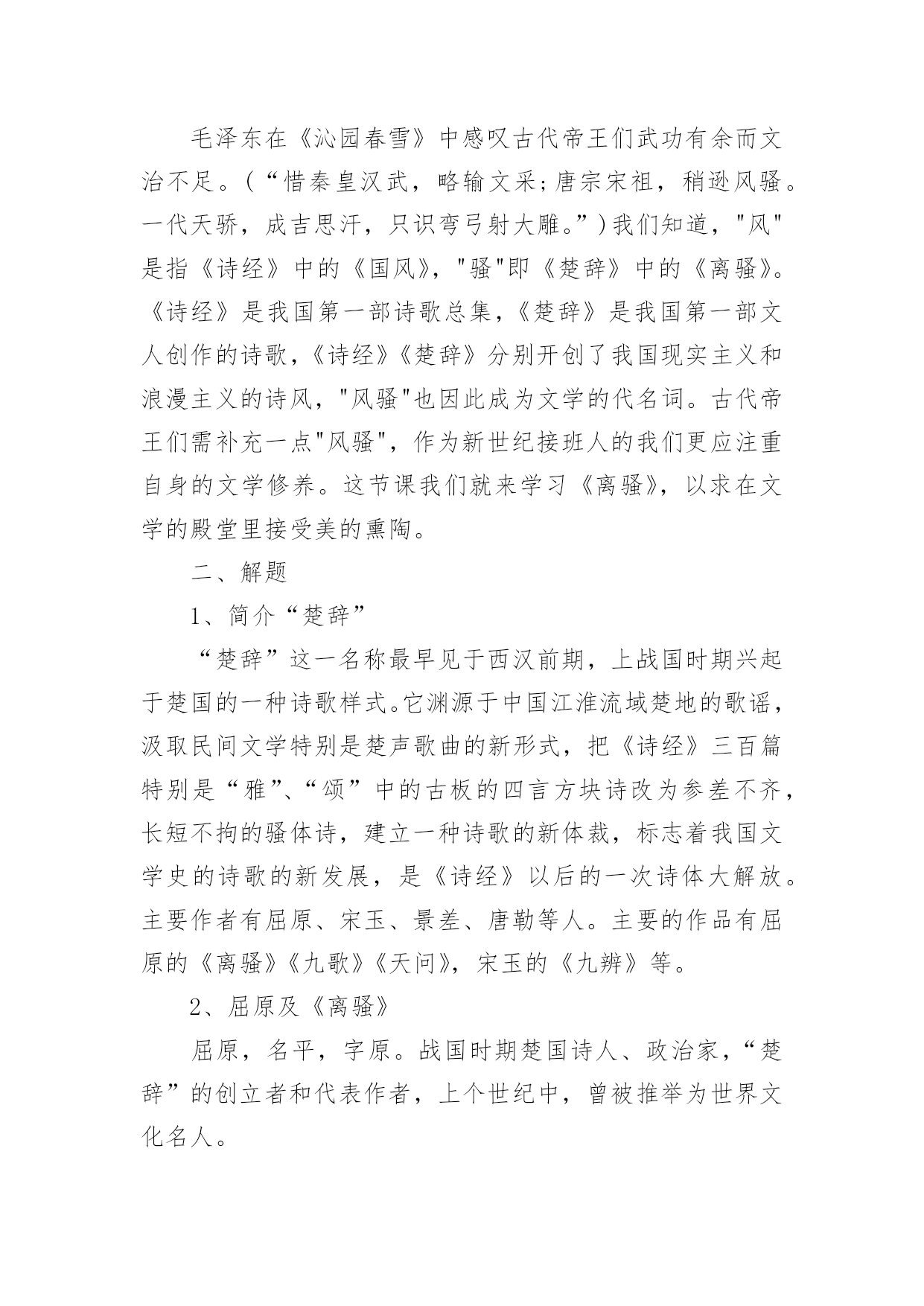 毛泽东在《沁园春雪》中感叹古代帝王们武功有余而文治不足。（“惜秦皇汉武，略输文采；唐宗宋祖，稍逊风骚。一代天骄，成吉思汗，只识弯弓射大雕。”）我们知道，"风"是指《诗经》中的《国风》，"骚"即《楚辞》中的《离骚》。《诗经》是我国第一部诗歌总集，《楚辞》是我国第一部文人创作的诗歌，《诗经》《楚辞》分别开创了我国现实主义和浪漫主义的诗风，"风骚"也因此成为文学的代名词。古代帝王们需补充一点"风骚"，作为新世纪接班人的我们更应注重自身的文学修养。这节课我们就来学习《离骚》，以求在文学的殿堂里接受美的熏陶。

二、解题

1、简介“楚辞”

“楚辞”这一名称最早见于西汉前期，上战国时期兴起于楚国的一种诗歌样式。它渊源于中国江淮流域楚地的歌谣，汲取民间文学特别是楚声歌曲的新形式，把《诗经》三百篇特别是“雅”、“颂”中的古板的四言方块诗改为参差不齐，长短不拘的骚体诗，建立一种诗歌的新体裁，标志着我国文学史的诗歌的新发展，是《诗经》以后的一次诗体大解放。主要作者有屈原、宋玉、景差、唐勒等人。主要的作品有屈原的《离骚》《九歌》《天问》，宋玉的《九辨》等。

2、屈原及《离骚》

屈原，名平，字原。战国时期楚国诗人、政治家，“楚辞”的创立者和代表作者，上个世纪中，曾被推举为世界文化名人。